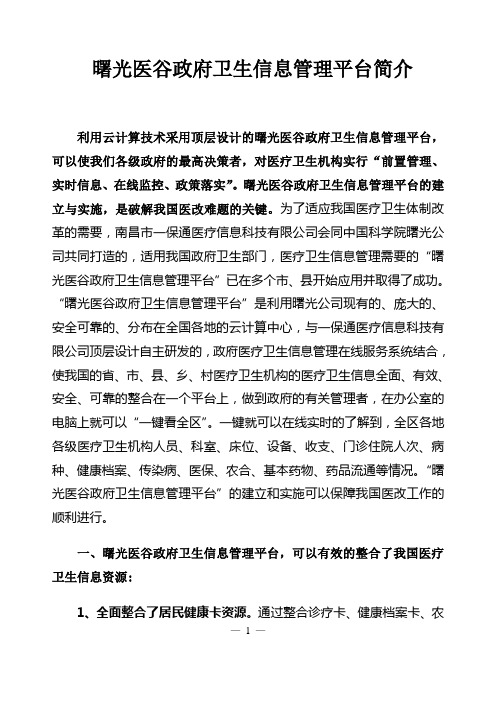 曙光医谷政府卫生信息管理平台简介

利用云计算技术采用顶层设计的曙光医谷政府卫生信息管理平台，可以使我们各级政府的最高决策者，对医疗卫生机构实行“前置管理、实时信息、在线监控、政策落实”。曙光医谷政府卫生信息管理平台的建立与实施，是破解我国医改难题的关键。为了适应我国医疗卫生体制改革的需要，南昌市一保通医疗信息科技有限公司会同中国科学院曙光公司共同打造的，适用我国政府卫生部门，医疗卫生信息管理需要的“曙光医谷政府卫生信息管理平台”已在多个市、县开始应用并取得了成功。“曙光医谷政府卫生信息管理平台”是利用曙光公司现有的、庞大的、安全可靠的、分布在全国各地的云计算中心，与一保通医疗信息科技有限公司顶层设计自主研发的，政府医疗卫生信息管理在线服务系统结合，使我国的省、市、县、乡、村医疗卫生机构的医疗卫生信息全面、有效、安全、可靠的整合在一个平台上，做到政府的有关管理者，在办公室的电脑上就可以“一键看全区”。一键就可以在线实时的了解到，全区各地各级医疗卫生机构人员、科室、床位、设备、收支、门诊住院人次、病种、健康档案、传染病、医保、农合、基本药物、药品流通等情况。“曙光医谷政府卫生信息管理平台”的建立和实施可以保障我国医改工作的顺利进行。

一、曙光医谷政府卫生信息管理平台，可以有效的整合了我国医疗卫生信息资源：

1、全面整合了居民健康卡资源。通过整合诊疗卡、健康档案卡、农

— 1 —